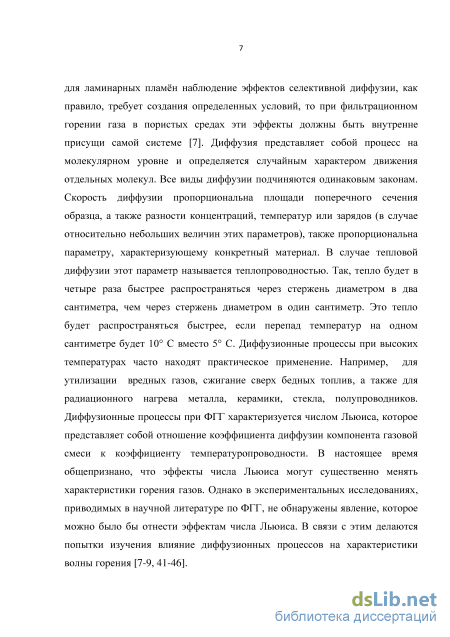 7

для ламинарных пламён наблюдение эффектов селективной диффузии, как правило, требует создания определенных условий, то при фильтрационном горении газа в пористых средах эти эффекты должны быть внутренне присущи самой системе [7]. Диффузия представляет собой процесс на молекулярном уровне и определяется случайным характером движения отдельных молекул. Все виды диффузии подчиняются одинаковым законам. Скорость диффузии пропорциональна площади поперечного сечения образца, а также разности концентраций, температур или зарядов (в случае относительно небольших величин этих параметров), также пропорциональна параметру, характеризующему конкретный материал. В случае тепловой диффузии этот параметр называется теплопроводностью. Так, тепло будет в четыре раза быстрее распространяться через стержень диаметром в два сантиметра, чем через стержень диаметром в один сантиметр. Это тепло будет распространяться быстрее, если перепад температур на одном сантиметре будет 10° С вместо 5° С. Диффузионные процессы при высоких температурах часто находят практическое применение. Например, для утилизации вредных газов, сжигание сверх бедных топлив, а также для радиационного нагрева металла, керамики, стекла, полупроводников. Диффузионные процессы при ФГГ характеризуется числом Льюиса, которое представляет собой отношение коэффициента диффузии компонента газовой смеси к коэффициенту температуропроводности. В настоящее время общепризнано, что эффекты числа Льюиса могут существенно менять характеристики горения газов. Однако в экспериментальных исследованиях, приводимых в научной литературе по ФГГ, не обнаружены явление, которое можно было бы отнести эффектам числа Льюиса. В связи с этим делаются попытки изучения влияние диффузионных процессов на характеристики волны горения [7-9, 41-46].

dsLib.net
библиотека диссертаций